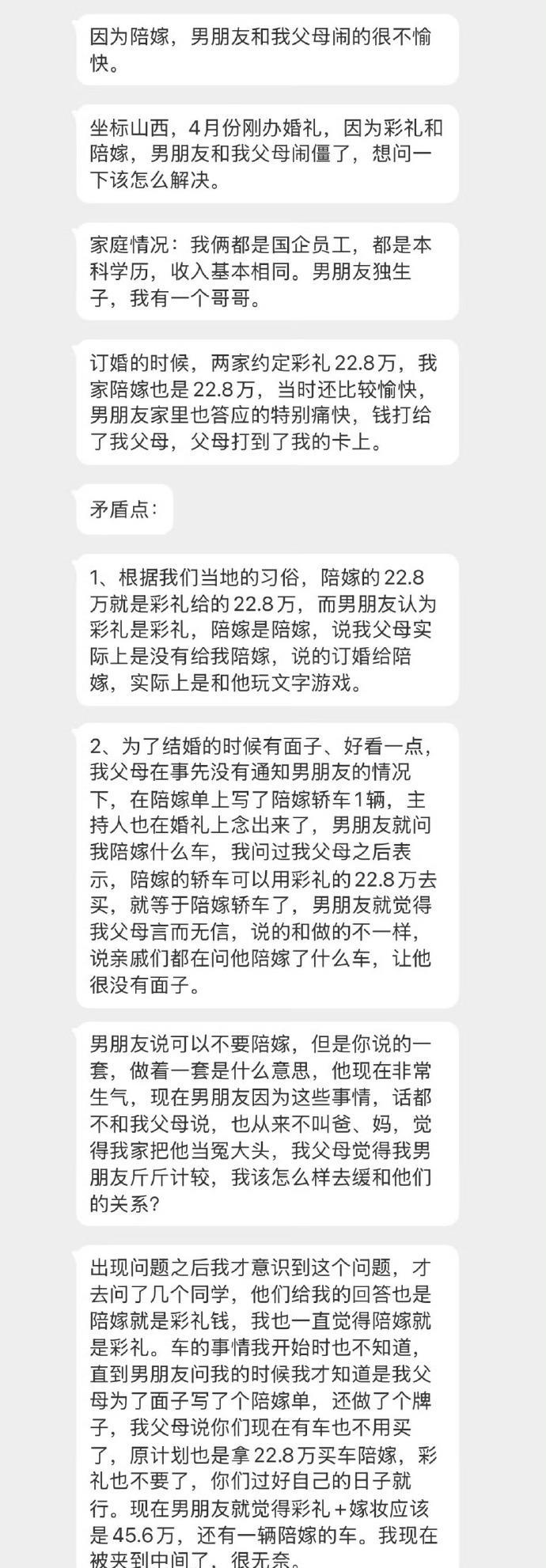 因为陪嫁，男朋友和我父母闹的很不愉快。

坐标山西，4月份刚办婚礼，因为彩礼和陪嫁，男朋友和我父母闹僵了，想问一下该怎么解决。

家庭情况：我俩都是国企员工，都是本科学历，收入基本相同。男朋友独生子，我有一个哥哥。

订婚的时候，两家约定彩礼22.8万，我家陪嫁也是22.8万，当时还比较愉快，男朋友家里也答应的特别痛快，钱打给了我父母，父母打到了我的卡上。

矛盾点：

1、根据我们当地的习俗，陪嫁的22.8万就是彩礼给的22.8万，而男朋友认为彩礼是彩礼，陪嫁是陪嫁，说我父母实际上是没有给我陪嫁，说的订婚给陪嫁，实际上是和他玩文字游戏。

2、为了结婚的时候有面子、好看一点，我父母在事先没有通知男朋友的情况下，在陪嫁单上写了陪嫁轿车1辆，主持人也在婚礼上念出来了，男朋友就问我陪嫁什么车，我问过我父母之后表示，陪嫁的轿车可以用彩礼的22.8万去买，就等于陪嫁轿车了，男朋友就觉得我父母言而无信，说的和做的不一样，说亲戚们都在问他陪嫁了什么车，让他很没有面子。

男朋友说可以不要陪嫁，但是你说的一套，做着一套是什么意思，他现在非常生气，现在男朋友因为这些事情，话都不和我父母说，也从来不叫爸、妈，觉得我家把他当冤大头，我父母觉得我男朋友斤斤计较，我该怎么样去缓和他们的关系？

出现问题之后我才意识到这个问题，才去问了几个同学，他们给我的回答也是陪嫁就是彩礼钱，我也一直觉得陪嫁就是彩礼。车的事情我开始时也不知道，直到男朋友问我的时候我才知道是我父母为了面子写了个陪嫁单，还做了个牌子，我父母说你们现在有车也不用买了，原计划也是拿22.8万买车陪嫁，彩礼也不要了，你们过好自己的日子就行。现在男朋友就觉得彩礼+嫁妆应该是45.6万，还有一辆陪嫁的车。我现在被夹到中间了，很无奈。